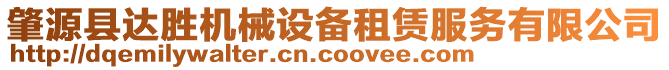 肇源县达胜机械设备租赁服务有限公司
http://dqemilywalter.cn.coovee.com